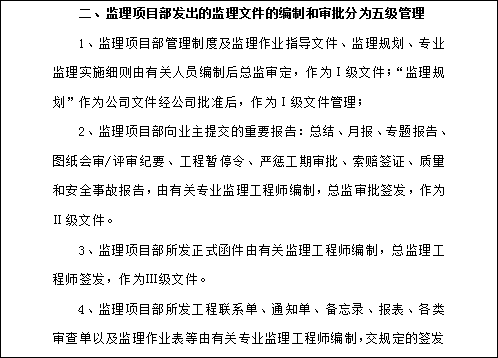 二、监理项目部发出的监理文件的编制和审批分为五级管理

1、监理项目部管理制度及监理作业指导文件、监理规划、专业监理实施细则由有关人员编制后总监审定，作为Ⅰ级文件；“监理规划”作为公司文件经公司批准后，作为Ⅰ级文件管理；

2、监理项目部向业主提交的重要报告：总结、月报、专题报告、图纸会审/评审纪要、工程暂停令、严惩工期审批、索赔签证、质量和安全事故报告，由有关专业监理工程师编制，总监审批签发，作为Ⅱ级文件。

3、监理项目部所发正式函件由有关监理工程师编制，总监理工程师签发，作为Ⅲ级文件。

4、监理项目部所发工程联系单、通知单、备忘录、报表、各类审查单以及监理作业表等由有关专业监理工程师编制，交规定的签发